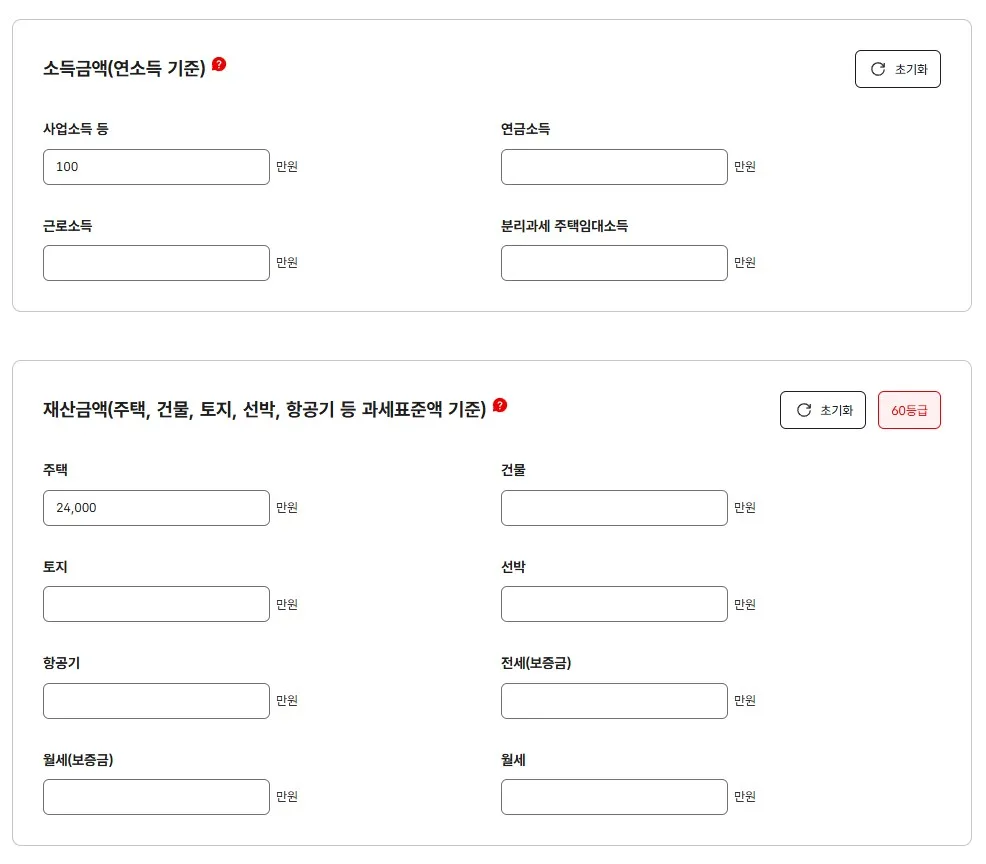 소득금액(연소득 기준) ?

초기화

사업소득 등

100 만원

연금소득

만원

근로소득

만원

분리과세 주택임대소득

만원

재산금액(주택, 건물, 토지, 선박, 항공기 등 과세표준액 기준) ?

초기화

60등급

주택

24,000 만원

건물

만원

토지

만원

선박

만원

항공기

만원

전세(보증금)

만원

월세(보증금)

만원

월세

만원